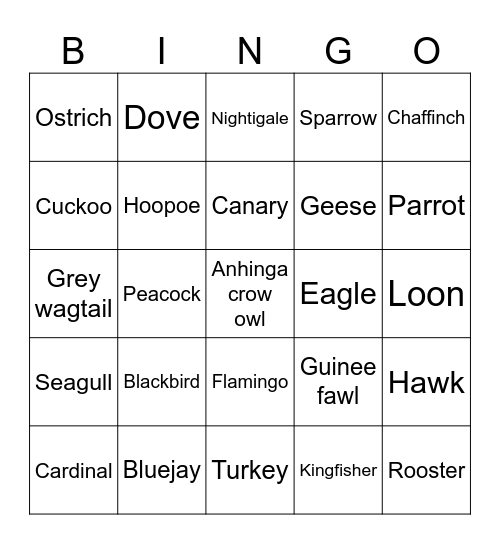 | B | I | N | G | O |
|---|---|---|---|---|
| Ostrich | Dove | Nightigale | Sparrow | Chaffinch |
| Cuckoo | Hoopoe | Canary | Geese | Parrot |
| Grey wagtail | Peacock | Anhinga crow owl | Eagle | Loon |
| Seagull | Blackbird | Flamingo | Guinee fawl | Hawk |
| Cardinal | Bluejay | Turkey | Kingfisher | Rooster |